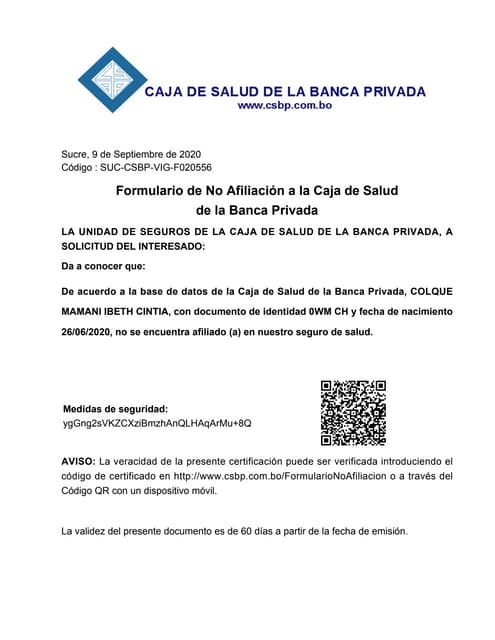 CAJA DE SALUD DE LA BANCA PRIVADA
www.csbp.com.bo

Sucre, 9 de Septiembre de 2020
Código : SUC-CSBP-VIG-F020556

Formulario de No Afiliación a la Caja de Salud de la Banca Privada

LA UNIDAD DE SEGUROS DE LA CAJA DE SALUD DE LA BANCA PRIVADA, A SOLICITUD DEL INTERESADO:

Da a conocer que:

De acuerdo a la base de datos de la Caja de Salud de la Banca Privada, COLQUE MAMANI IBETH CINTIA, con documento de identidad 0WM CH y fecha de nacimiento 26/06/2020, no se encuentra afiliado (a) en nuestro seguro de salud.

Medidas de seguridad:
ygGng2sVKZCXziBmzhAnQLHAqArMu+8Q

AVISO: La veracidad de la presente certificación puede ser verificada introduciendo el código de certificado en http://www.csbp.com.bo/FormularioNoAfiliacion o a través del Código QR con un dispositivo móvil.

La validez del presente documento es de 60 días a partir de la fecha de emisión.